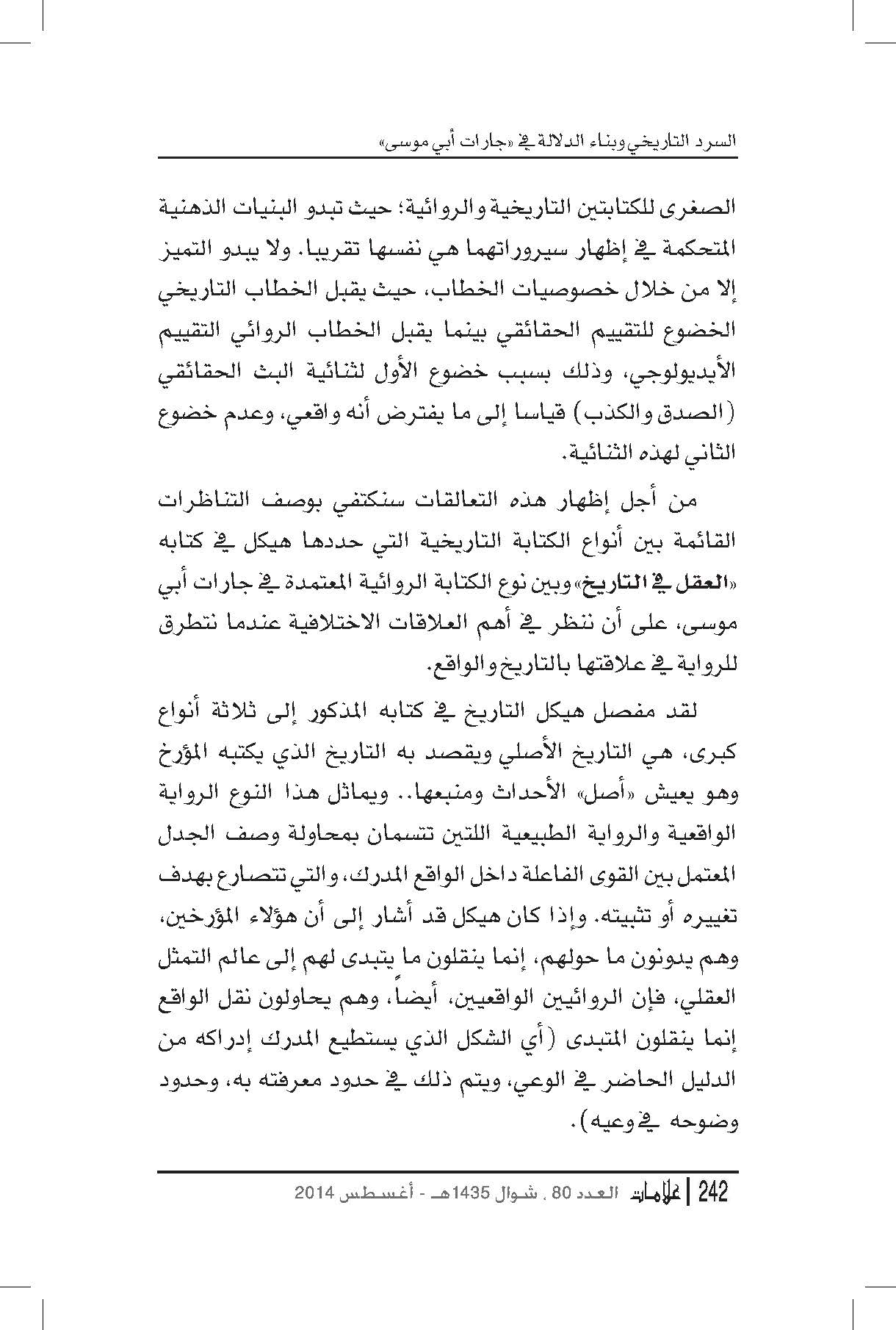 السرد التاريخي وبناء الدلالة في «جارات أبي موسى»

الصغرى للكتابتين التاريخية والروائية؛ حيث تبدو البنيات الذهنية المتحكمة في إظهار سيروراتهما هي نفسها تقريبا. ولا يبدو التميز إلا من خلال خصوصيات الخطاب، حيث يقبل الخطاب التاريخي الخضوع للتقييم الحقائقي بينما يقبل الخطاب الروائي التقييم الأيديولوجي، وذلك بسبب خضوع الأول لثنائية البث الحقائقي (الصدق والكذب) قياسا إلى ما يفترض أنه واقعي، وعدم خضوع الثاني لهذه الثنائية.

من أجل إظهار هذه التعالقات سنكتفي بوصف التناظرات القائمة بين أنواع الكتابة التاريخية التي حددها هيكل في كتابه «العقل في التاريخ» وبين نوع الكتابة الروائية المعتمدة في جارات أبي موسى، على أن ننظر في أهم العلاقات الاختلافية عندما نتطرق للرواية في علاقتها بالتاريخ والواقع.

لقد مفصل هيكل التاريخ في كتابه المذكور إلى ثلاثة أنواع كبرى، هي التاريخ الأصلي ويقصد به التاريخ الذي يكتبه المؤرخ وهو يعيش «أصل» الأحداث ومنبعها.. ويماثل هذا النوع الرواية الواقعية والرواية الطبيعية اللتين تتسمان بمحاولة وصف الجدل المعتمل بين القوى الفاعلة داخل الواقع المدرك، والتي تتصارع بهدف تغييره أو تثبيته. وإذا كان هيكل قد أشار إلى أن هؤلاء المؤرخين، وهم يدونون ما حولهم، إنما ينقلون ما يتبدى لهم إلى عالم التمثل العقلي، فإن الروائيين الواقعيين، أيضاً، وهم يحاولون نقل الواقع إنما ينقلون المتبدى (أي الشكل الذي يستطيع المدرك إدراكه من الدليل الحاضر في الوعي، ويتم ذلك في حدود معرفته به، وحدود وضوحه في وعيه).

242 | علامات العدد 80 ، شوال 1435هـ - أغسطس 2014